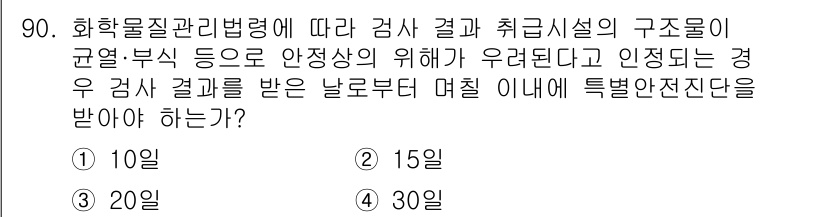 90. 화학물질관리법령에 따라 검사 결과 취급시설의 구조물이 균열·부식 등으로 안정상의 위해가 우려된다고 인정되는 경우 검사 결과를 받은 날로부터 며칠 이내에 특별안전진단을 받아야 하는가?

① 10일
② 15일
③ 20일
④ 30일